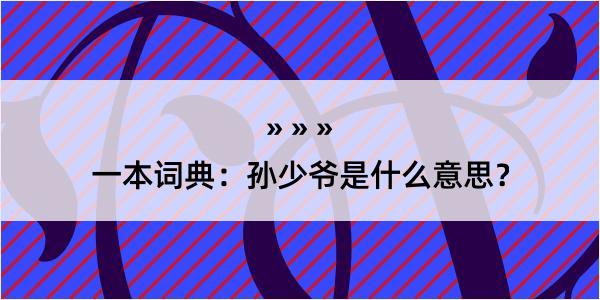 » » »

一本词典：孙少爷是什么意思？